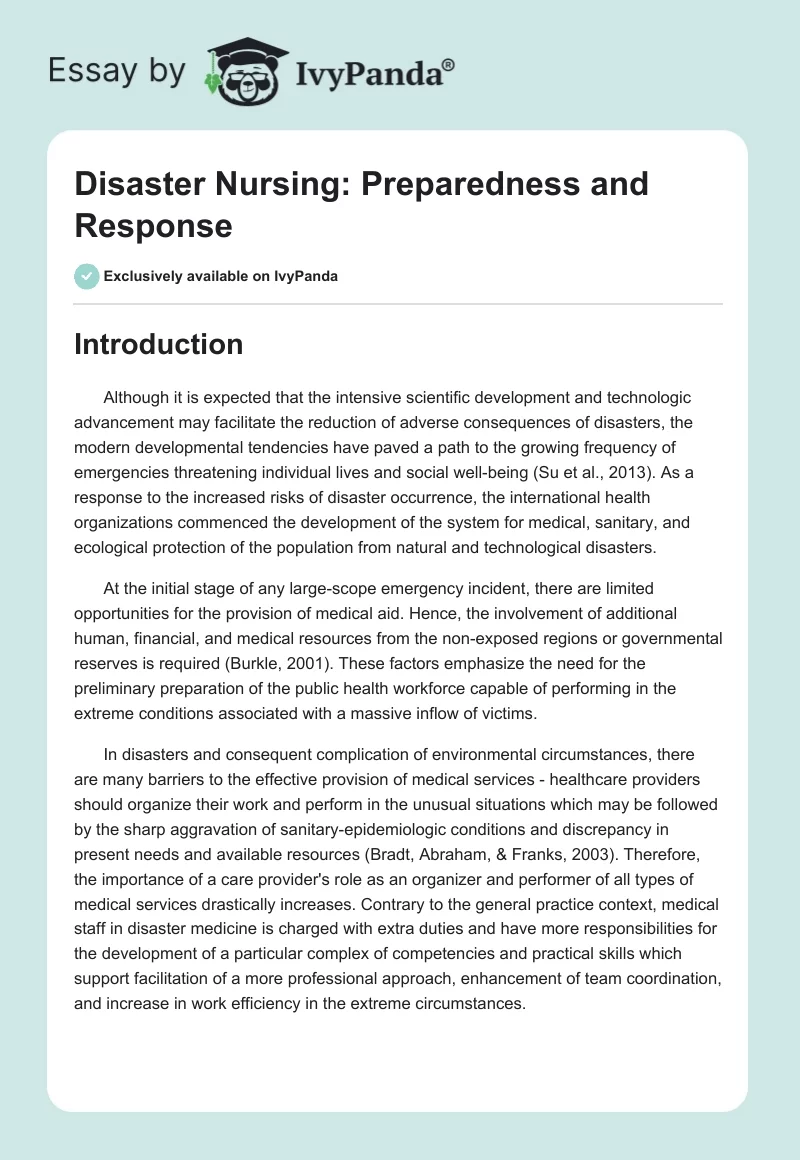 Essay by IvyPanda®

Disaster Nursing: Preparedness and Response

Exclusively available on IvyPanda

Introduction

Although it is expected that the intensive scientific development and technologic advancement may facilitate the reduction of adverse consequences of disasters, the modern developmental tendencies have paved a path to the growing frequency of emergencies threatening individual lives and social well-being (Su et al., 2013). As a response to the increased risks of disaster occurrence, the international health organizations commenced the development of the system for medical, sanitary, and ecological protection of the population from natural and technological disasters.

At the initial stage of any large-scope emergency incident, there are limited opportunities for the provision of medical aid. Hence, the involvement of additional human, financial, and medical resources from the non-exposed regions or governmental reserves is required (Burkle, 2001). These factors emphasize the need for the preliminary preparation of the public health workforce capable of performing in the extreme conditions associated with a massive inflow of victims.

In disasters and consequent complication of environmental circumstances, there are many barriers to the effective provision of medical services - healthcare providers should organize their work and perform in the unusual situations which may be followed by the sharp aggravation of sanitary-epidemiologic conditions and discrepancy in present needs and available resources (Bradt, Abraham, & Franks, 2003). Therefore, the importance of a care provider's role as an organizer and performer of all types of medical services drastically increases. Contrary to the general practice context, medical staff in disaster medicine is charged with extra duties and have more responsibilities for the development of a particular complex of competencies and practical skills which support facilitation of a more professional approach, enhancement of team coordination, and increase in work efficiency in the extreme circumstances.